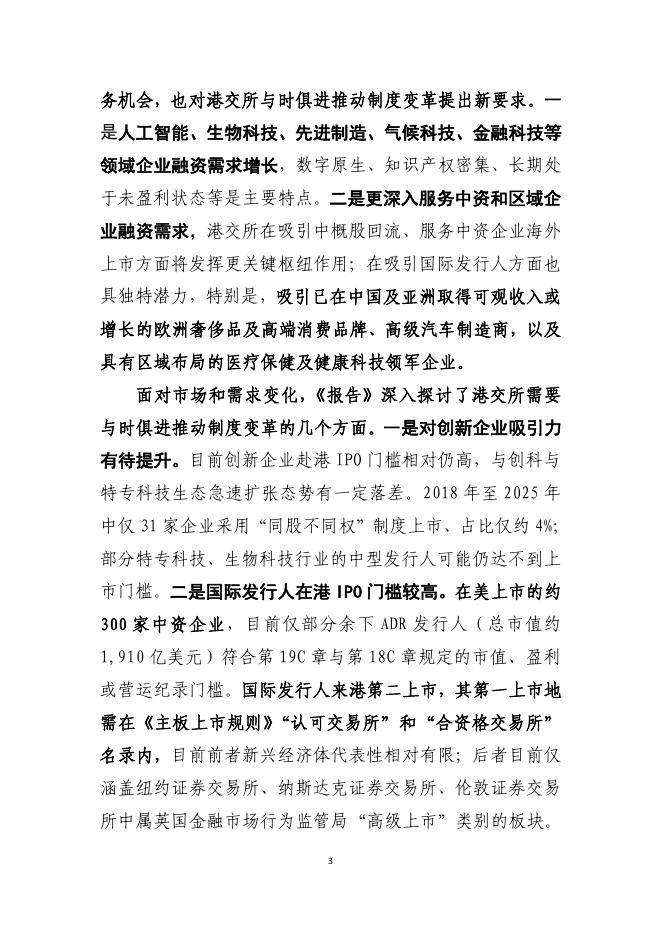 务机会，也对港交所与时俱进推动制度变革提出新要求。一是人工智能、生物科技、先进制造、气候科技、金融科技等领域企业融资需求增长，数字原生、知识产权密集、长期处于未盈利状态等是主要特点。二是更深入服务中资和区域企业融资需求，港交所在吸引中概股回流、服务中资企业海外上市方面将发挥更关键枢纽作用；在吸引国际发行人方面也具独特潜力，特别是，吸引已在中国及亚洲取得可观收入或增长的欧洲奢侈品及高端消费品牌、高级汽车制造商，以及具有区域布局的医疗保健及健康科技领军企业。

面对市场和需求变化，《报告》深入探讨了港交所需要与时俱进推动制度变革的几个方面。一是对创新企业吸引力有待提升。目前创新企业赴港 IPO 门槛相对仍高，与创科与特专科技生态急速扩张态势有一定落差。2018 年至 2025 年中仅 31 家企业采用“同股不同权”制度上市、占比仅约 4%；部分特专科技、生物科技行业的中型发行人可能仍达不到上市门槛。二是国际发行人在港 IPO 门槛较高。在美上市的约 300 家中资企业，目前仅部分余下 ADR 发行人（总市值约 1,910 亿美元）符合第 19C 章与第 18C 章规定的市值、盈利或营运纪录门槛。国际发行人来港第二上市，其第一上市地需在《主板上市规则》“认可交易所”和“合资格交易所”名录内，目前前者新兴经济体代表性相对有限；后者目前仅涵盖纽约证券交易所、纳斯达克证券交易所、伦敦证券交易所中属英国金融市场行为监管局“高级上市”类别的板块。

3